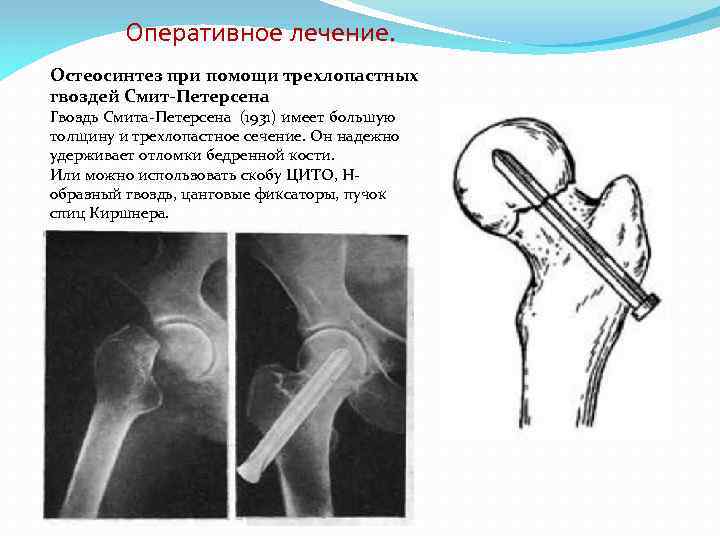 Оперативное лечение.

Остеосинтез при помощи трехлопастных гвоздей Смит-Петерсена

Гвоздь Смита-Петерсена (1931) имеет большую толщину и трехлопастное сечение. Он надежно удерживает отломки бедренной кости.

Или можно использовать скобу ЦИТО, Н-образный гвоздь, цанговые фиксаторы, пучок спиц Киршнера.